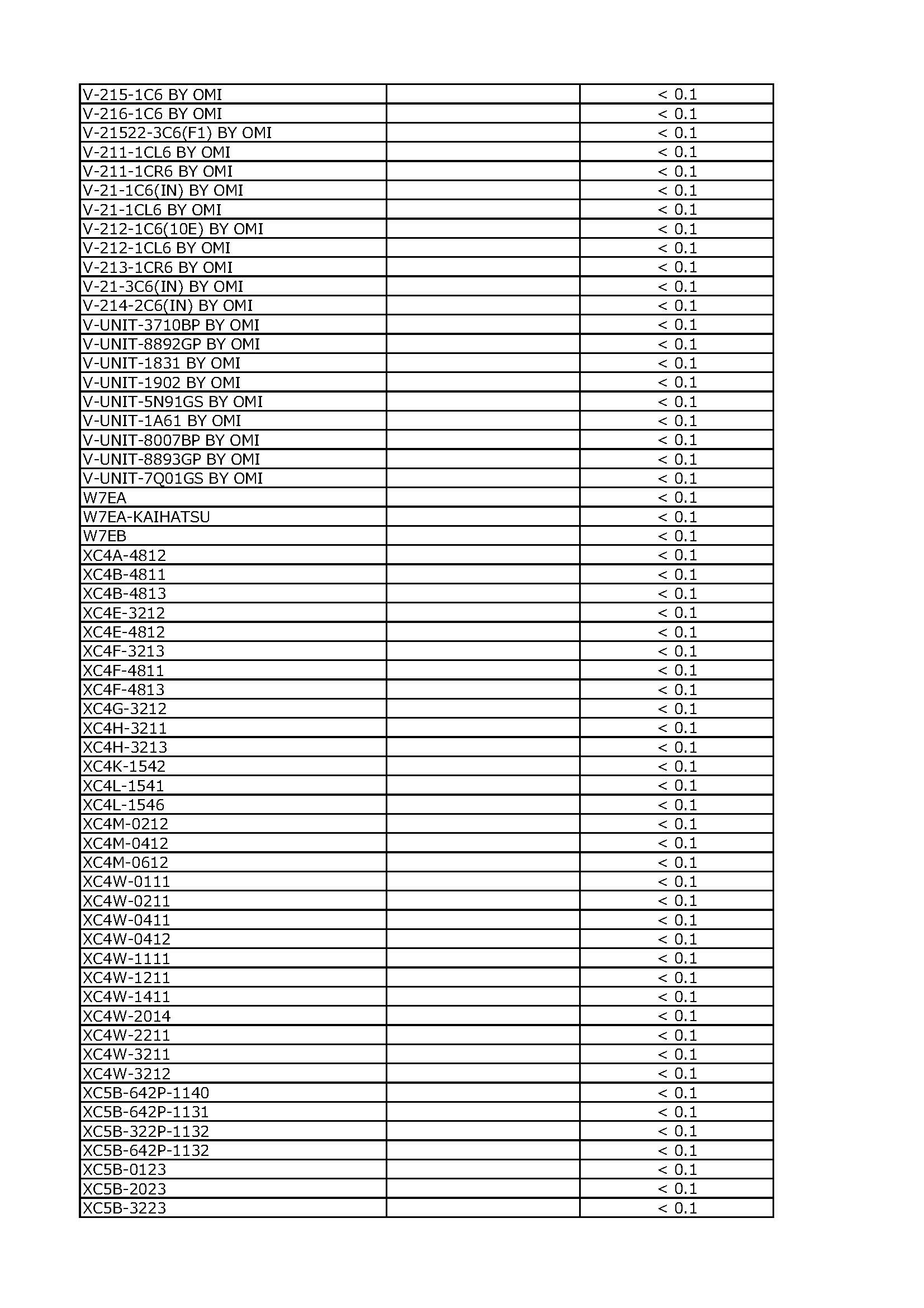 | | | |
|---|---|---|
| V-215-1C6 BY OMI | | < 0.1 |
| V-216-1C6 BY OMI | | < 0.1 |
| V-21522-3C6(F1) BY OMI | | < 0.1 |
| V-211-1CL6 BY OMI | | < 0.1 |
| V-211-1CR6 BY OMI | | < 0.1 |
| V-21-1C6(IN) BY OMI | | < 0.1 |
| V-21-1CL6 BY OMI | | < 0.1 |
| V-212-1C6(10E) BY OMI | | < 0.1 |
| V-212-1CL6 BY OMI | | < 0.1 |
| V-213-1CR6 BY OMI | | < 0.1 |
| V-21-3C6(IN) BY OMI | | < 0.1 |
| V-214-2C6(IN) BY OMI | | < 0.1 |
| V-UNIT-3710BP BY OMI | | < 0.1 |
| V-UNIT-8892GP BY OMI | | < 0.1 |
| V-UNIT-1831 BY OMI | | < 0.1 |
| V-UNIT-1902 BY OMI | | < 0.1 |
| V-UNIT-5N91GS BY OMI | | < 0.1 |
| V-UNIT-1A61 BY OMI | | < 0.1 |
| V-UNIT-8007BP BY OMI | | < 0.1 |
| V-UNIT-8893GP BY OMI | | < 0.1 |
| V-UNIT-7Q01GS BY OMI | | < 0.1 |
| W7EA | | < 0.1 |
| W7EA-KAIHATSU | | < 0.1 |
| W7EB | | < 0.1 |
| XC4A-4812 | | < 0.1 |
| XC4B-4811 | | < 0.1 |
| XC4B-4813 | | < 0.1 |
| XC4E-3212 | | < 0.1 |
| XC4E-4812 | | < 0.1 |
| XC4F-3213 | | < 0.1 |
| XC4F-4811 | | < 0.1 |
| XC4F-4813 | | < 0.1 |
| XC4G-3212 | | < 0.1 |
| XC4H-3211 | | < 0.1 |
| XC4H-3213 | | < 0.1 |
| XC4K-1542 | | < 0.1 |
| XC4L-1541 | | < 0.1 |
| XC4L-1546 | | < 0.1 |
| XC4M-0212 | | < 0.1 |
| XC4M-0412 | | < 0.1 |
| XC4M-0612 | | < 0.1 |
| XC4W-0111 | | < 0.1 |
| XC4W-0211 | | < 0.1 |
| XC4W-0411 | | < 0.1 |
| XC4W-0412 | | < 0.1 |
| XC4W-1111 | | < 0.1 |
| XC4W-1211 | | < 0.1 |
| XC4W-1411 | | < 0.1 |
| XC4W-2014 | | < 0.1 |
| XC4W-2211 | | < 0.1 |
| XC4W-3211 | | < 0.1 |
| XC4W-3212 | | < 0.1 |
| XC5B-642P-1140 | | < 0.1 |
| XC5B-642P-1131 | | < 0.1 |
| XC5B-322P-1132 | | < 0.1 |
| XC5B-642P-1132 | | < 0.1 |
| XC5B-0123 | | < 0.1 |
| XC5B-2023 | | < 0.1 |
| XC5B-3223 | | < 0.1 |